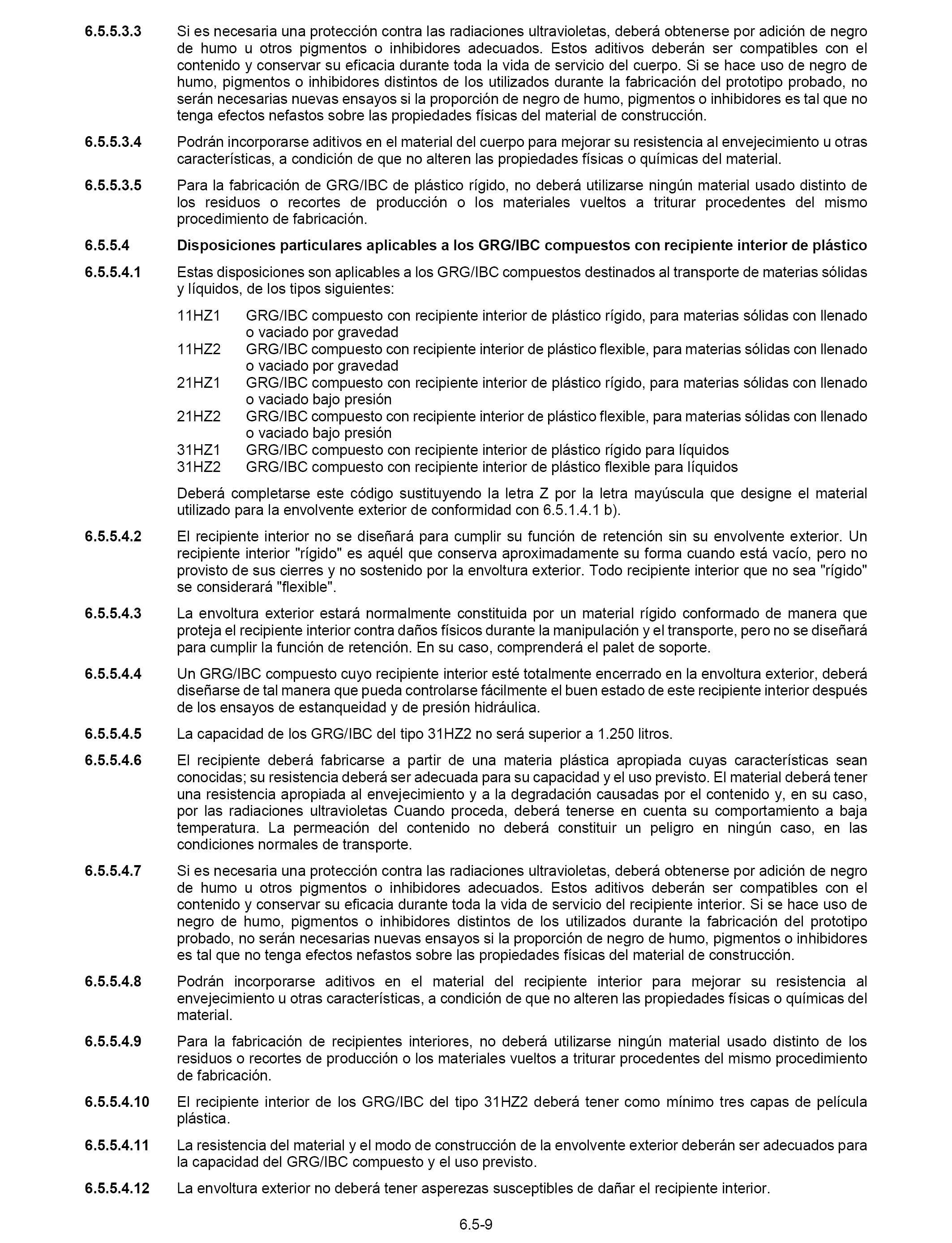 6.5.5.3.3 Si es necesaria una protección contra las radiaciones ultravioletas, deberá obtenerse por adición de negro de humo u otros pigmentos o inhibidores adecuados. Estos aditivos deberán ser compatibles con el contenido y conservar su eficacia durante toda la vida de servicio del cuerpo. Si se hace uso de negro de humo, pigmentos o inhibidores distintos de los utilizados durante la fabricación del prototipo probado, no serán necesarias nuevas ensayos si la proporción de negro de humo, pigmentos o inhibidores es tal que no tenga efectos nefastos sobre las propiedades físicas del material de construcción.

6.5.5.3.4 Podrán incorporarse aditivos en el material del cuerpo para mejorar su resistencia al envejecimiento u otras características, a condición de que no alteren las propiedades físicas o químicas del material.

6.5.5.3.5 Para la fabricación de GRG/IBC de plástico rígido, no deberá utilizarse ningún material usado distinto de los residuos o recortes de producción o los materiales vueltos a triturar procedentes del mismo procedimiento de fabricación.

6.5.5.4 Disposiciones particulares aplicables a los GRG/IBC compuestos con recipiente interior de plástico

6.5.5.4.1 Estas disposiciones son aplicables a los GRG/IBC compuestos destinados al transporte de materias sólidas y líquidos, de los tipos siguientes:

11HZ1 GRG/IBC compuesto con recipiente interior de plástico rígido, para materias sólidas con llenado o vaciado por gravedad
11HZ2 GRG/IBC compuesto con recipiente interior de plástico flexible, para materias sólidas con llenado o vaciado por gravedad
21HZ1 GRG/IBC compuesto con recipiente interior de plástico rígido, para materias sólidas con llenado o vaciado bajo presión
21HZ2 GRG/IBC compuesto con recipiente interior de plástico flexible, para materias sólidas con llenado o vaciado bajo presión
31HZ1 GRG/IBC compuesto con recipiente interior de plástico rígido para líquidos
31HZ2 GRG/IBC compuesto con recipiente interior de plástico flexible para líquidos

Deberá completarse este código sustituyendo la letra Z por la letra mayúscula que designe el material utilizado para la envolvente exterior de conformidad con 6.5.1.4.1 b).

6.5.5.4.2 El recipiente interior no se diseñará para cumplir su función de retención sin su envolvente exterior. Un recipiente interior "rígido" es aquél que conserva aproximadamente su forma cuando está vacío, pero no provisto de sus cierres y no sostenido por la envoltura exterior. Todo recipiente interior que no sea "rígido" se considerará "flexible".

6.5.5.4.3 La envoltura exterior estará normalmente constituida por un material rígido conformado de manera que proteja el recipiente interior contra daños físicos durante la manipulación y el transporte, pero no se diseñará para cumplir la función de retención. En su caso, comprenderá el palet de soporte.

6.5.5.4.4 Un GRG/IBC compuesto cuyo recipiente interior esté totalmente encerrado en la envoltura exterior, deberá diseñarse de tal manera que pueda controlarse fácilmente el buen estado de este recipiente interior después de los ensayos de estanqueidad y de presión hidráulica.

6.5.5.4.5 La capacidad de los GRG/IBC del tipo 31HZ2 no será superior a 1.250 litros.

6.5.5.4.6 El recipiente deberá fabricarse a partir de una materia plástica apropiada cuyas características sean conocidas; su resistencia deberá ser adecuada para su capacidad y el uso previsto. El material deberá tener una resistencia apropiada al envejecimiento y a la degradación causadas por el contenido y, en su caso, por las radiaciones ultravioletas Cuando proceda, deberá tenerse en cuenta su comportamiento a baja temperatura. La permeación del contenido no deberá constituir un peligro en ningún caso, en las condiciones normales de transporte.

6.5.5.4.7 Si es necesaria una protección contra las radiaciones ultravioletas, deberá obtenerse por adición de negro de humo u otros pigmentos o inhibidores adecuados. Estos aditivos deberán ser compatibles con el contenido y conservar su eficacia durante toda la vida de servicio del recipiente interior. Si se hace uso de negro de humo, pigmentos o inhibidores distintos de los utilizados durante la fabricación del prototipo probado, no serán necesarias nuevas ensayos si la proporción de negro de humo, pigmentos o inhibidores es tal que no tenga efectos nefastos sobre las propiedades físicas del material de construcción.

6.5.5.4.8 Podrán incorporarse aditivos en el material del recipiente interior para mejorar su resistencia al envejecimiento u otras características, a condición de que no alteren las propiedades físicas o químicas del material.

6.5.5.4.9 Para la fabricación de recipientes interiores, no deberá utilizarse ningún material usado distinto de los residuos o recortes de producción o los materiales vueltos a triturar procedentes del mismo procedimiento de fabricación.

6.5.5.4.10 El recipiente interior de los GRG/IBC del tipo 31HZ2 deberá tener como mínimo tres capas de película plástica.

6.5.5.4.11 La resistencia del material y el modo de construcción de la envolvente exterior deberán ser adecuados para la capacidad del GRG/IBC compuesto y el uso previsto.

6.5.5.4.12 La envoltura exterior no deberá tener asperezas susceptibles de dañar el recipiente interior.

6.5-9